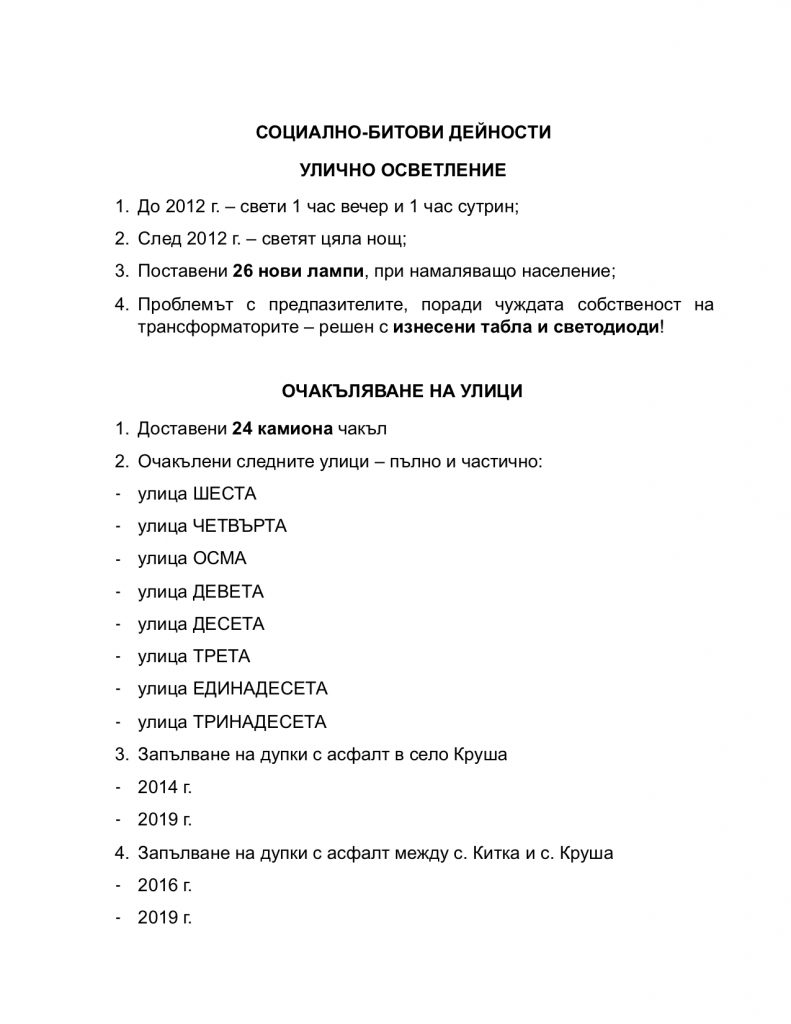 СОЦИАЛНО-БИТОВИ ДЕЙНОСТИ

УЛИЧНО ОСВЕТЛЕНИЕ

1. До 2012 г. – свети 1 час вечер и 1 час сутрин;

2. След 2012 г. – светят цяла нощ;

3. Поставени 26 нови лампи, при намаляващо население;

4. Проблемът с предпазителите, поради чуждата собственост на трансформаторите – решен с изнесени табла и светодиоди!

ОЧАКЪЛЯВАНЕ НА УЛИЦИ

1. Доставени 24 камиона чакъл

2. Очакълени следните улици – пълно и частично:

- улица ШЕСТА

- улица ЧЕТВЪРТА

- улица ОСМА

- улица ДЕВЕТА

- улица ДЕСЕТА

- улица ТРЕТА

- улица ЕДИНАДЕСЕТА

- улица ТРИНАДЕСЕТА

3. Запълване на дупки с асфалт в село Круша

- 2014 г.

- 2019 г.

4. Запълване на дупки с асфалт между с. Китка и с. Круша

- 2016 г.

- 2019 г.